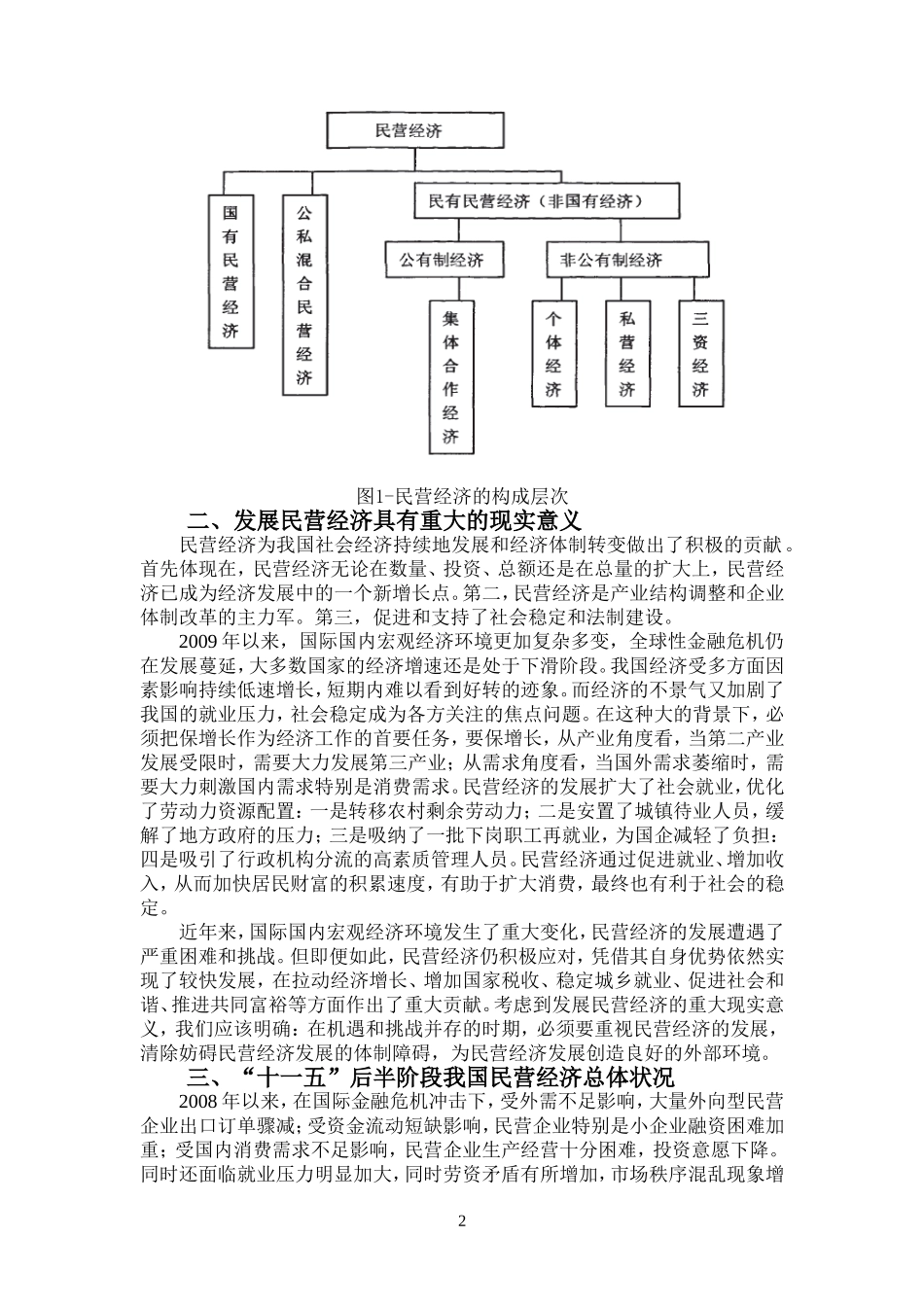 民营经济

国有民营经济

公私混合民营经济

民有民营经济（非国有经济）

公有制经济

非公有制经济

集体合作经济

个体经济

私营经济

三资经济

图1-民营经济的构成层次

二、发展民营经济具有重大的现实意义

民营经济为我国社会经济持续地发展和经济体制转变做出了积极的贡献。首先体现在，民营经济无论在数量、投资、总额还是在总量的扩大上，民营经济已成为经济发展中的一个新增长点。第二，民营经济是产业结构调整和企业体制改革的主力军。第三，促进和支持了社会稳定和法制建设。

2009年以来，国际国内宏观经济环境更加复杂多变，全球性金融危机仍在发展蔓延，大多数国家的经济增速还是处于下滑阶段。我国经济受多方面因素影响持续低速增长，短期内难以看到好转的迹象。而经济的不景气又加剧了我国的就业压力，社会稳定成为各方关注的焦点问题。在这种大的背景下，必须把保增长作为经济工作的首要任务，要保增长，从产业角度看，当第二产业发展受限时，需要大力发展第三产业；从需求角度看，当国外需求萎缩时，需要大力刺激国内需求特别是消费需求。民营经济的发展扩大了社会就业，优化了劳动力资源配置：一是转移农村剩余劳动力；二是安置了城镇待业人员，缓解了地方政府的压力；三是吸纳了一批下岗职工再就业，为国企减轻了负担；四是吸引了行政机构分流的高素质管理人员。民营经济通过促进就业、增加收入，从而加快居民财富的积累速度，有助于扩大消费，最终也有利于社会的稳定。

近年来，国际国内宏观经济环境发生了重大变化，民营经济的发展遭遇了严重困难和挑战。但即便如此，民营经济仍积极应对，凭借其自身优势依然实现了较快发展，在拉动经济增长、增加国家税收、稳定城乡就业、促进社会和谐、推进共同富裕等方面作出了重大贡献。考虑到发展民营经济的重大现实意义，我们应该明确：在机遇和挑战并存的时期，必须要重视民营经济的发展，清除妨碍民营经济发展的体制障碍，为民营经济发展创造良好的外部环境。

三、“十一五”后半阶段我国民营经济总体状况

2008年以来，在国际金融危机冲击下，受外需不足影响，大量外向型民营企业出口订单骤减；受资金流动短缺影响，民营企业特别是小企业融资困难加重；受国内消费需求不足影响，民营企业生产经营十分困难，投资意愿下降。同时还面临就业压力明显加大，同时劳资矛盾有所增加，市场秩序混乱现象增

2